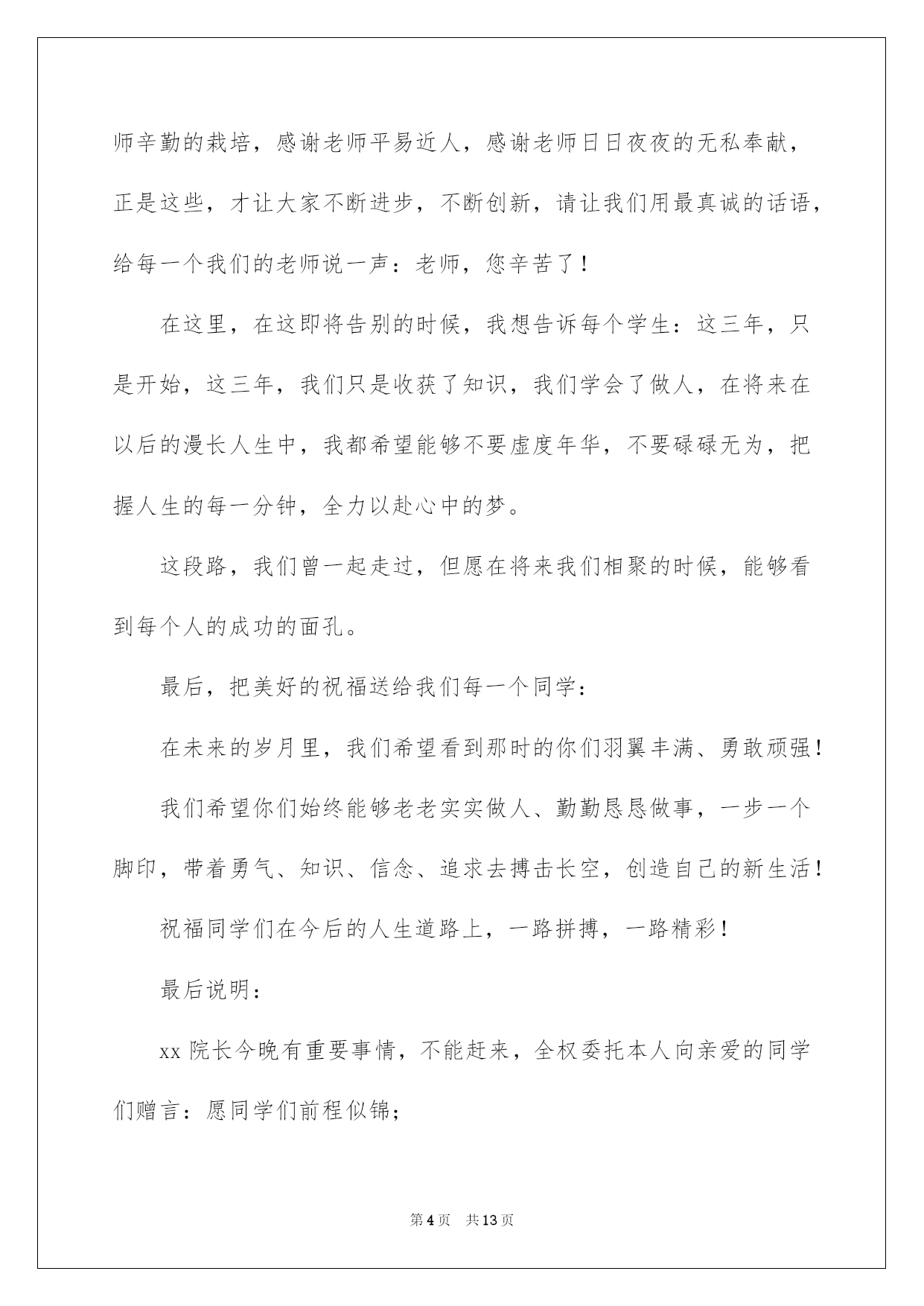 师辛勤的栽培，感谢老师平易近人，感谢老师日日夜夜的无私奉献，正是这些，才让大家不断进步，不断创新，请让我们用最真诚的话语，给每一个我们的老师说一声：老师，您辛苦了！

在这里，在这即将告别的时候，我想告诉每个学生：这三年，只是开始，这三年，我们只是收获了知识，我们学会了做人，在将来在以后的漫长人生中，我都希望能够不要虚度年华，不要碌碌无为，把握人生的每一分钟，全力以赴心中的梦。

这段路，我们曾一起走过，但愿在将来我们相聚的时候，能够看到每个人的成功的面孔。

最后，把美好的祝福送给我们每一个同学：

在未来的岁月里，我们希望看到那时的你们羽翼丰满、勇敢顽强！

我们希望你们始终能够老老实实做人、勤勤恳恳做事，一步一个脚印，带着勇气、知识、信念、追求去搏击长空，创造自己的新生活！

祝福同学们在今后的人生道路上，一路拼搏，一路精彩！

最后说明：

xx 院长今晚有重要事情，不能赶来，全权委托本人向亲爱的同学们赠言：愿同学们前程似锦；

第 4 页 共 13 页